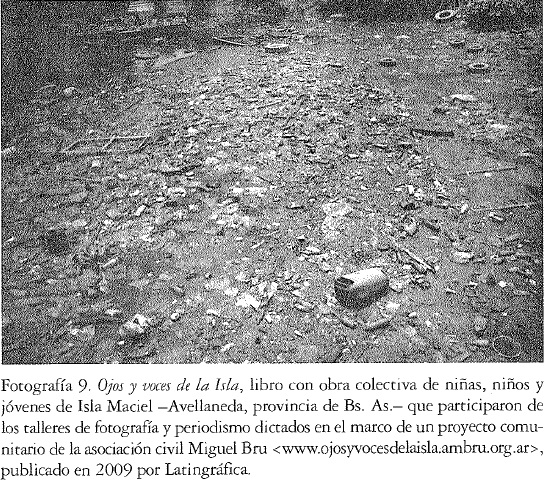 Fotografía 9. Ojos y voces de la Isla, libro con obra colectiva de niñas, niños y jóvenes de Isla Maciel –Avellaneda, provincia de Bs. As.– que participaron de los talleres de fotografía y periodismo dictados en el marco de un proyecto comunitario de la asociación civil Miguel Bru <www.ojosyvocesdelaisla.ambru.org.ar>, publicado en 2009 por Latingráfica.